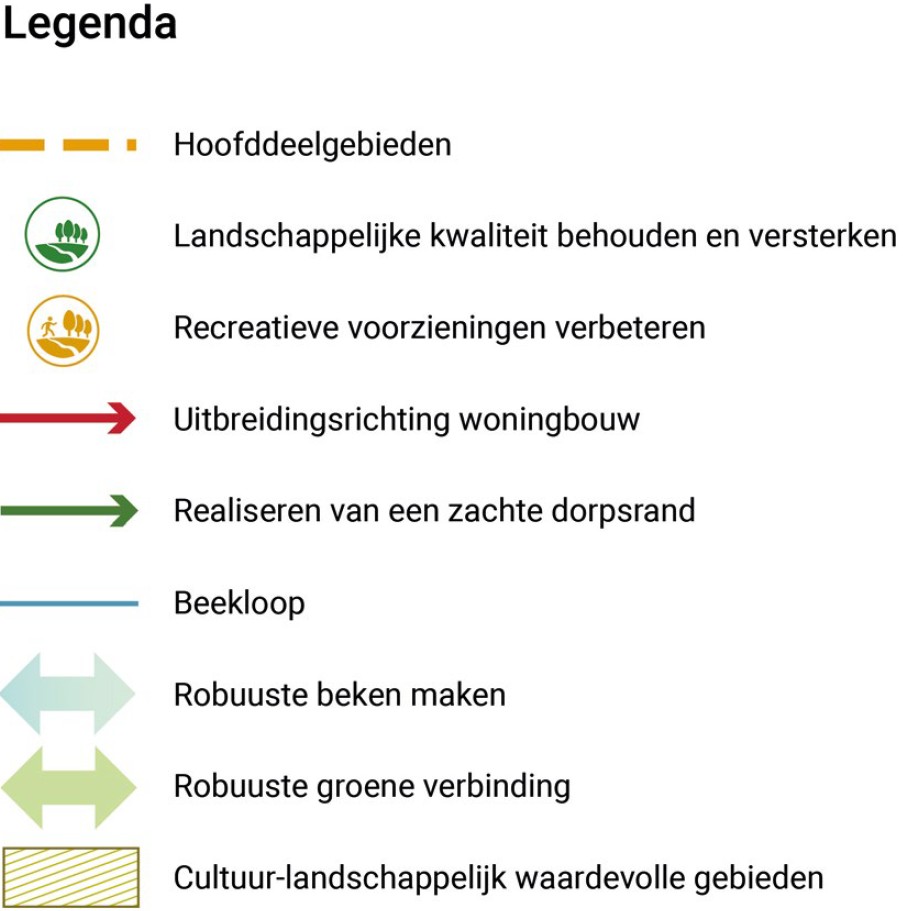 Legenda

Hoofddeelgebieden

Landschappelijke kwaliteit behouden en versterken

Recreatieve voorzieningen verbeteren

Uitbreidingsrichting woningbouw

Realiseren van een zachte dorpsrand

Beekloop

Robuuste beken maken

Robuuste groene verbinding

Cultuur-landschappelijk waardevolle gebieden